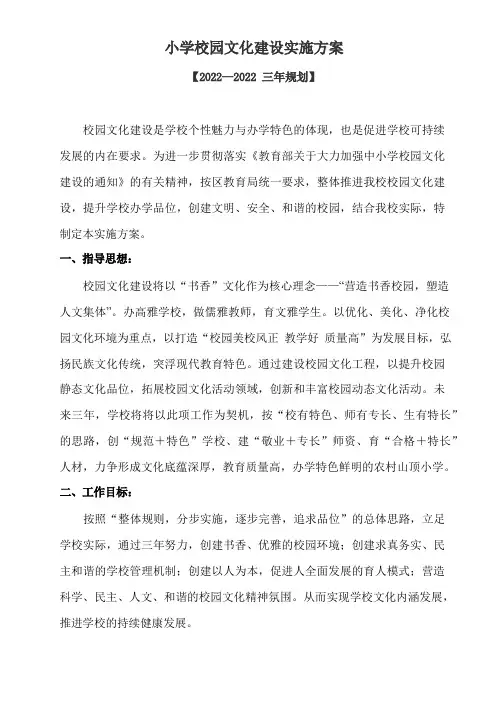 小学校园文化建设实施方案

【2022—2022 三年规划】

校园文化建设是学校个性魅力与办学特色的体现，也是促进学校可持续发展的内在要求。为进一步贯彻落实《教育部关于大力加强中小学校园文化建设的通知》的有关精神，按区教育局统一要求，整体推进我校校园文化建设，提升学校办学品位，创建文明、安全、和谐的校园，结合我校实际，特制定本实施方案。

一、指导思想：

校园文化建设将以“书香”文化作为核心理念——“营造书香校园，塑造人文集体”。办高雅学校，做儒雅教师，育文雅学生。以优化、美化、净化校园文化环境为重点，以打造“校园美校风正 教学好 质量高”为发展目标，弘扬民族文化传统，突浮现代教育特色。通过建设校园文化工程，以提升校园静态文化品位，拓展校园文化活动领域，创新和丰富校园动态文化活动。未来三年，学校将将以此项工作为契机，按“校有特色、师有专长、生有特长”的思路，创“规范＋特色”学校、建“敬业＋专长”师资、育“合格＋特长”人材，力争形成文化底蕴深厚，教育质量高，办学特色鲜明的农村山顶小学。

二、工作目标：

按照“整体规则，分步实施，逐步完善，追求品位”的总体思路，立足学校实际，通过三年努力，创建书香、优雅的校园环境；创建求真务实、民主和谐的学校管理机制；创建以人为本，促进人全面发展的育人模式；营造科学、民主、人文、和谐的校园文化精神氛围。从而实现学校文化内涵发展，推进学校的持续健康发展。